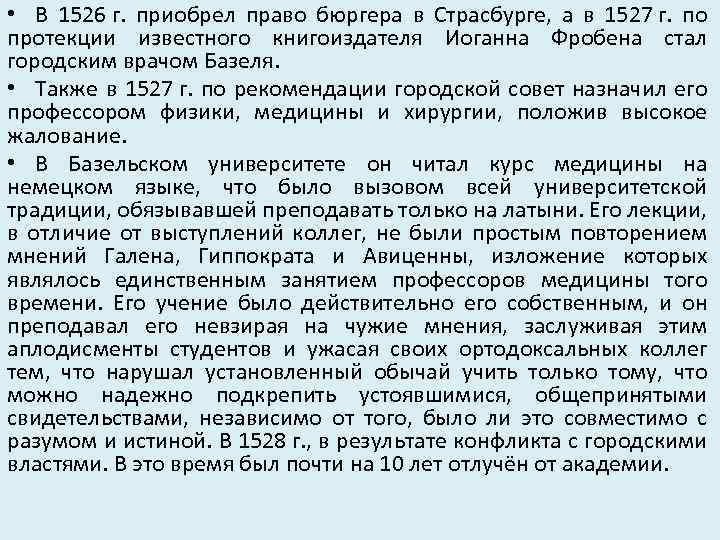 • В 1526 г. приобрел право бюргера в Страсбурге, а в 1527 г. по протекции известного книгоиздателя Иоганна Фробена стал городским врачом Базеля.

• Также в 1527 г. по рекомендации городской совет назначил его профессором физики, медицины и хирургии, положив высокое жалование.

• В Базельском университете он читал курс медицины на немецком языке, что было вызовом всей университетской традиции, обязывавшей преподавать только на латыни. Его лекции, в отличие от выступлений коллег, не были простым повторением мнений Галена, Гиппократа и Авиценны, изложение которых являлось единственным занятием профессоров медицины того времени. Его учение было действительно его собственным, и он преподавал его невзирая на чужие мнения, заслуживая этим аплодисменты студентов и ужасая своих ортодоксальных коллег тем, что нарушал установленный обычай учить только тому, что можно надежно подкрепить устоявшимися, общепринятыми свидетельствами, независимо от того, было ли это совместимо с разумом и истиной. В 1528 г., в результате конфликта с городскими властями. В это время был почти на 10 лет отлучён от академии.